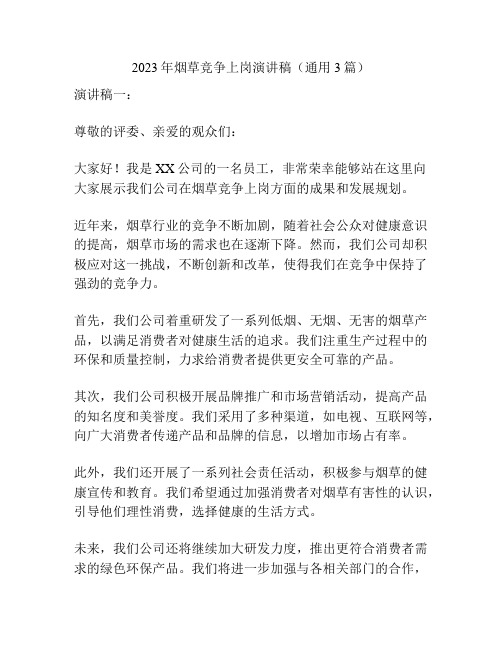 2023年烟草竞争上岗演讲稿（通用3篇）

演讲稿一：

尊敬的评委、亲爱的观众们：

大家好！我是XX公司的一名员工，非常荣幸能够站在这里向大家展示我们公司在烟草竞争上岗方面的成果和发展规划。

近年来，烟草行业的竞争不断加剧，随着社会公众对健康意识的提高，烟草市场的需求也在逐渐下降。然而，我们公司却积极应对这一挑战，不断创新和改革，使得我们在竞争中保持了强劲的竞争力。

首先，我们公司着重研发了一系列低烟、无烟、无害的烟草产品，以满足消费者对健康生活的追求。我们注重生产过程中的环保和质量控制，力求给消费者提供更安全可靠的产品。

其次，我们公司积极开展品牌推广和市场营销活动，提高产品的知名度和美誉度。我们采用了多种渠道，如电视、互联网等，向广大消费者传递产品和品牌的信息，以增加市场占有率。

此外，我们还开展了一系列社会责任活动，积极参与烟草的健康宣传和教育。我们希望通过加强消费者对烟草有害性的认识，引导他们理性消费，选择健康的生活方式。

未来，我们公司还将继续加大研发力度，推出更符合消费者需求的绿色环保产品。我们将进一步加强与各相关部门的合作，